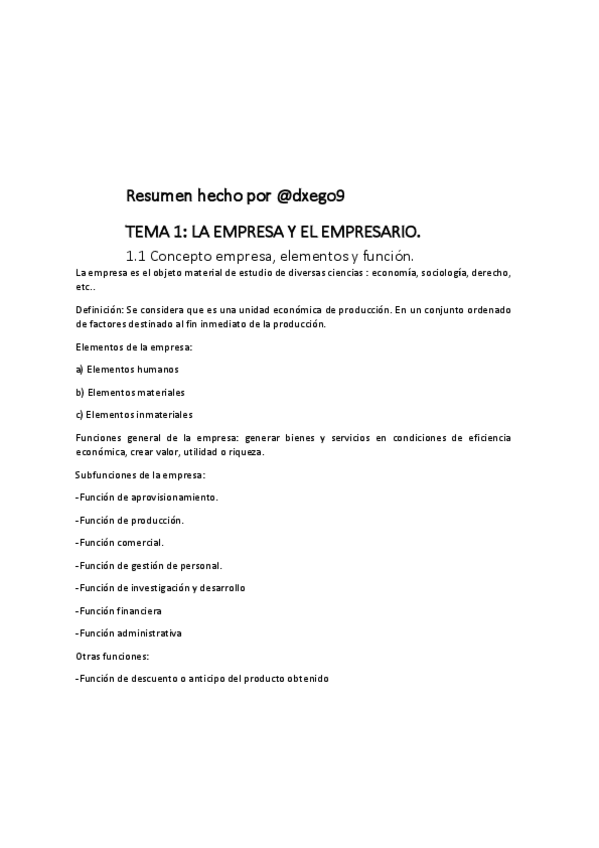 Resumen hecho por @dxego9

TEMA 1: LA EMPRESA Y EL EMPRESARIO.

1.1 Concepto empresa, elementos y función.

La empresa es el objeto material de estudio de diversas ciencias : economía, sociología, derecho, etc..

Definición: Se considera que es una unidad económica de producción. En un conjunto ordenado de factores destinado al fin inmediato de la producción.

Elementos de la empresa:

a) Elementos humanos

b) Elementos materiales

c) Elementos inmateriales

Funciones general de la empresa: generar bienes y servicios en condiciones de eficiencia económica, crear valor, utilidad o riqueza.

Subfunciones de la empresa:

-Función de aprovisionamiento.

-Función de producción.

-Función comercial.

-Función de gestión de personal.

-Función de investigación y desarrollo

-Función financiera

-Función administrativa

Otras funciones:

-Función de descuento o anticipo del producto obtenido